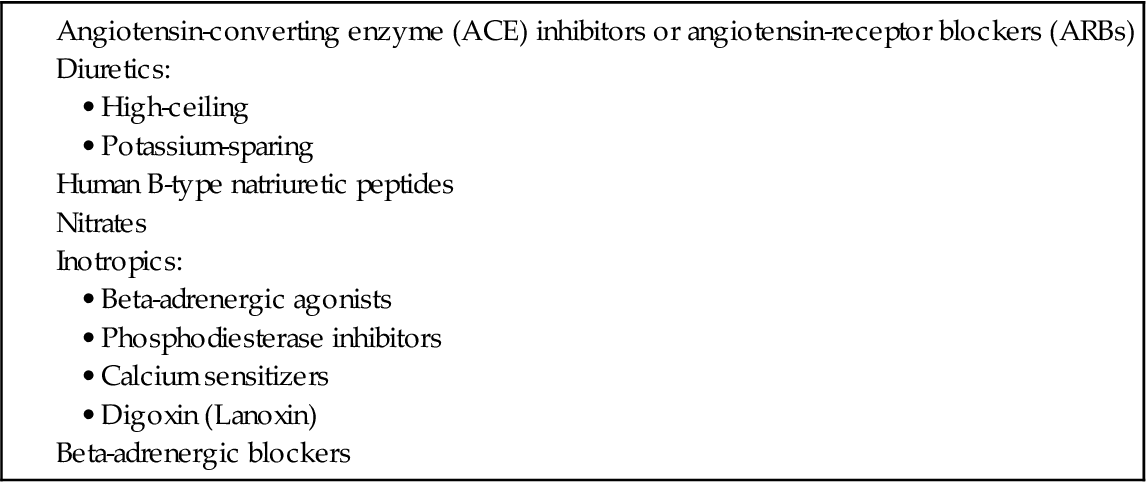 Angiotensin-converting enzyme (ACE) inhibitors or angiotensin-receptor blockers (ARBs)
Diuretics:
• High-ceiling
• Potassium-sparing
Human B-type natriuretic peptides
Nitrates
Inotropics:
• Beta-adrenergic agonists
• Phosphodiesterase inhibitors
• Calcium sensitizers
• Digoxin (Lanoxin)
Beta-adrenergic blockers